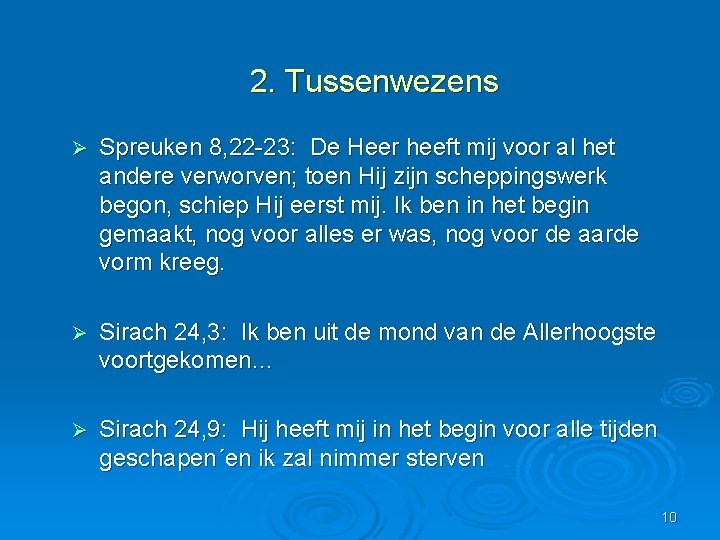 2. Tussenwezens

➢ Spreuken 8,22-23: De Heer heeft mij voor al het andere verworven; toen Hij zijn scheppingswerk begon, schiep Hij eerst mij. Ik ben in het begin gemaakt, nog voor alles er was, nog voor de aarde vorm kreeg.

➢ Sirach 24,3: Ik ben uit de mond van de Allerhoogste voortgekomen...

➢ Sirach 24,9: Hij heeft mij in het begin voor alle tijden geschapen´en ik zal nimmer sterven

10